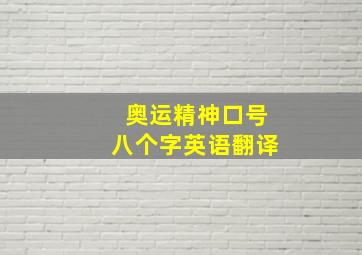 奥运精神口号
八个字英语翻译